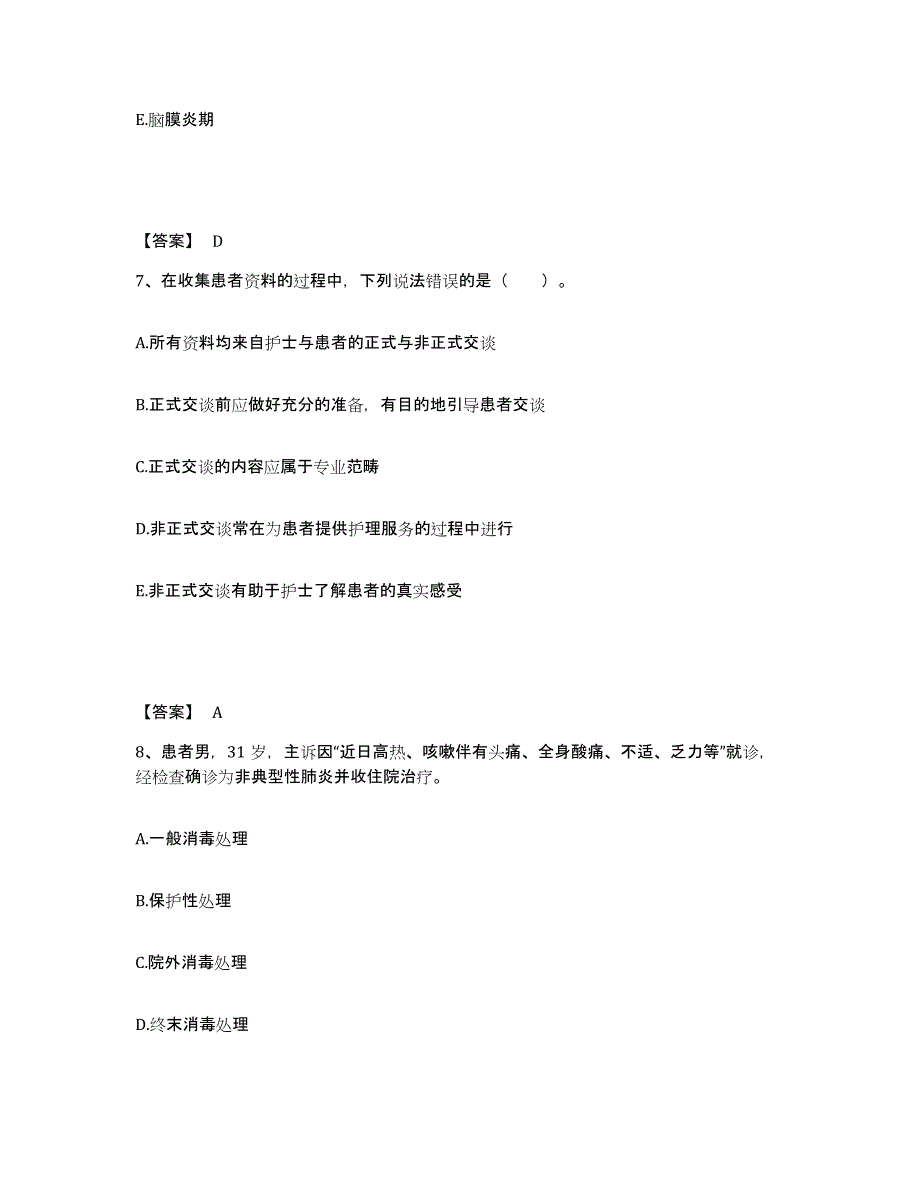 E.脑膜炎期

【答案】 D

7、在收集患者资料的过程中，下列说法错误的是（　　）。

A.所有资料均来自护士与患者的正式与非正式交谈

B.正式交谈前应做好充分的准备，有目的地引导患者交谈

C.正式交谈的内容应属于专业范畴

D.非正式交谈常在为患者提供护理服务的过程中进行

E.非正式交谈有助于护士了解患者的真实感受

【答案】 A

8、患者男，31 岁，主诉因“近日高热、咳嗽伴有头痛、全身酸痛、不适、乏力等”就诊，经检查确诊为非典型性肺炎并收住院治疗。

A.一般消毒处理

B.保护性处理

C.院外消毒处理

D.终末消毒处理